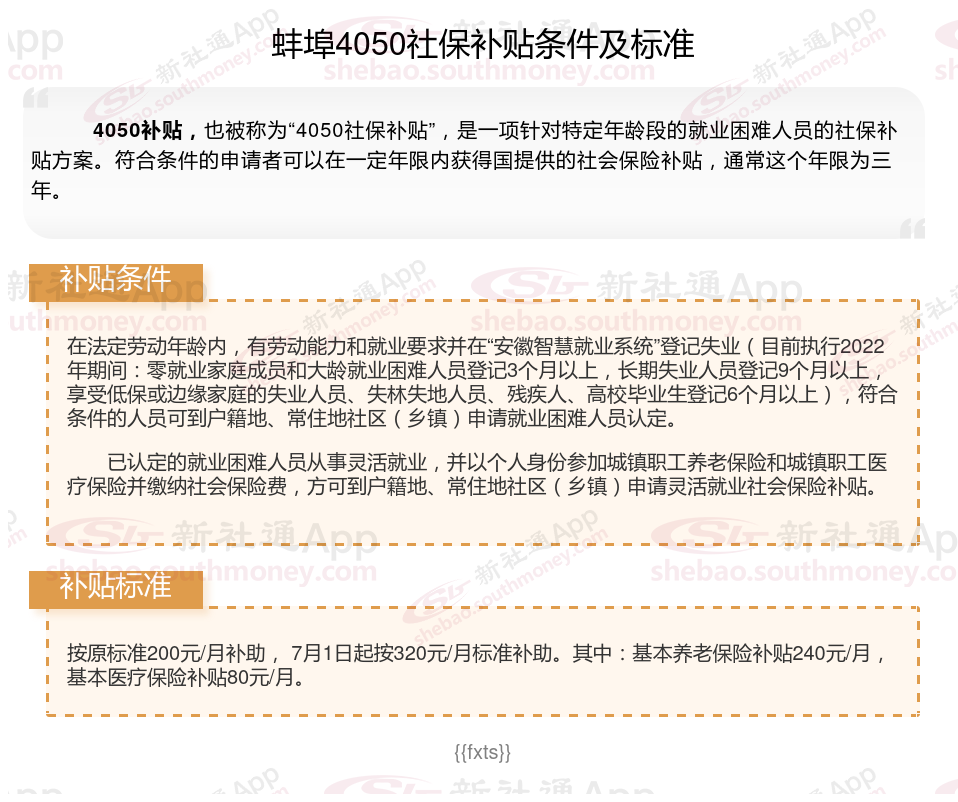 蚌埠4050社保补贴条件及标准

4050补贴，也被称为“4050社保补贴”，是一项针对特定年龄段的就业困难人员的社保补贴方案。符合条件的申请者可以在一定年限内获得国提供的社会保险补贴，通常这个年限为三年。

补贴条件

在法定劳动年龄内，有劳动能力和就业要求并在“安徽智慧就业系统”登记失业（目前执行2022年期间：零就业家庭成员和大龄就业困难人员登记3个月以上，长期失业人员登记9个月以上，享受低保或边缘家庭的失业人员、失林失地人员、残疾人、高校毕业生登记6个月以上），符合条件的人员可到户籍地、常住地社区（乡镇）申请就业困难人员认定。

已认定的就业困难人员从事灵活就业，并以个人身份参加城镇职工养老保险和城镇职工医疗保险并缴纳社会保险费，方可到户籍地、常住地社区（乡镇）申请灵活就业社会保险补贴。

补贴标准

按原标准200元/月补助，7月1日起按320元/月标准补助。其中：基本养老保险补贴240元/月，基本医疗保险补贴80元/月。

{{fxts}}

新社通App
shebao.southmoney.com